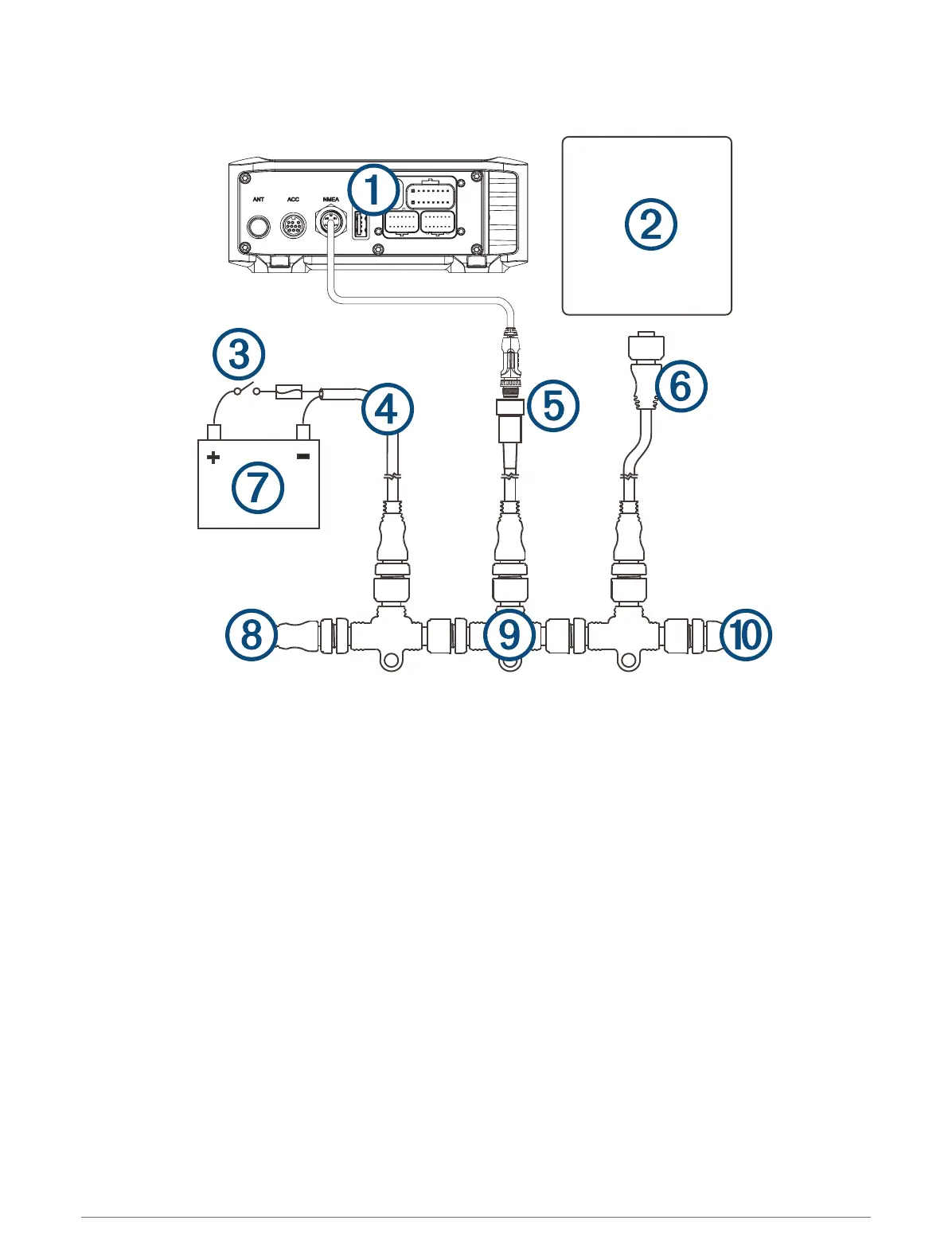 ANT ACC NMEA

1
2
3
4
5
6
+
-
7
8
9
10